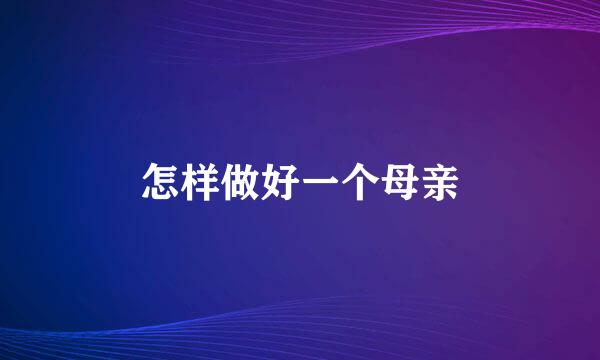 怎样做好一个母亲